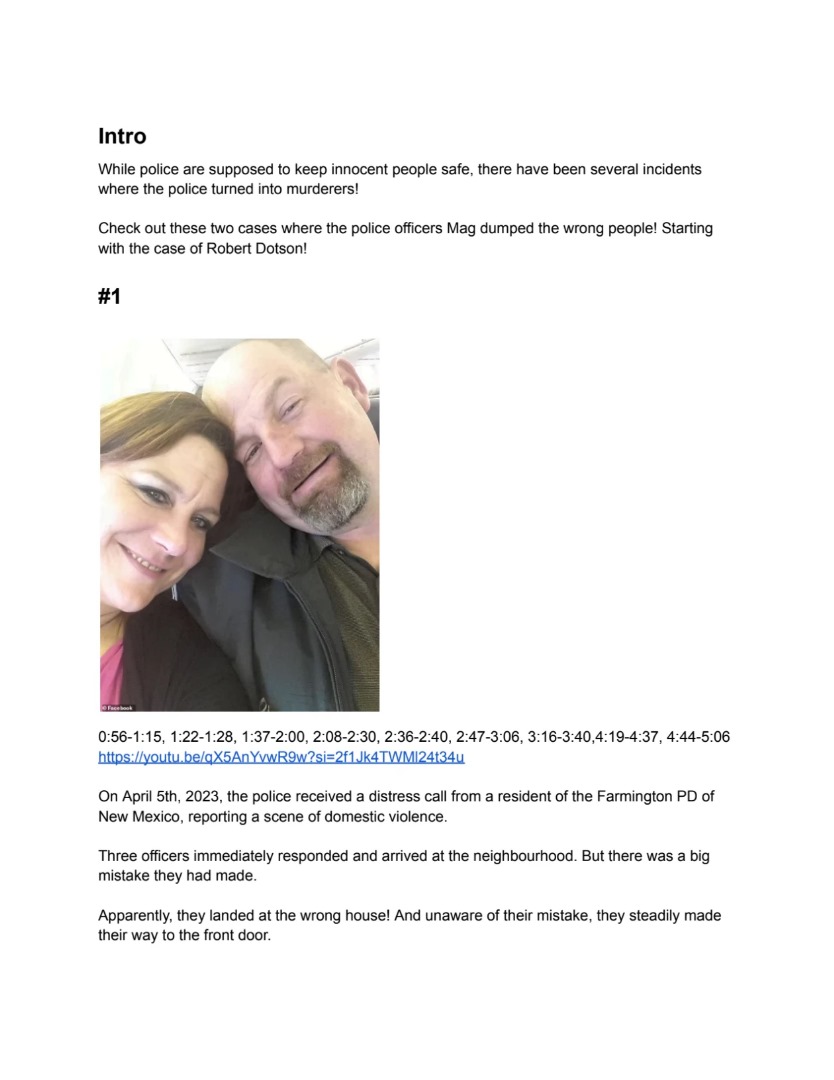 Intro

While police are supposed to keep innocent people safe, there have been several incidents where the police turned into murderers!

Check out these two cases where the police officers Mag dumped the wrong people! Starting with the case of Robert Dotson!

#1

© Facebook

0:56-1:15, 1:22-1:28, 1:37-2:00, 2:08-2:30, 2:36-2:40, 2:47-3:06, 3:16-3:40,4:19-4:37, 4:44-5:06
https://youtu.be/qX5AnYvwR9w?si=2f1Jk4TWMl24t34u

On April 5th, 2023, the police received a distress call from a resident of the Farmington PD of New Mexico, reporting a scene of domestic violence.

Three officers immediately responded and arrived at the neighbourhood. But there was a big mistake they had made.

Apparently, they landed at the wrong house! And unaware of their mistake, they steadily made their way to the front door.